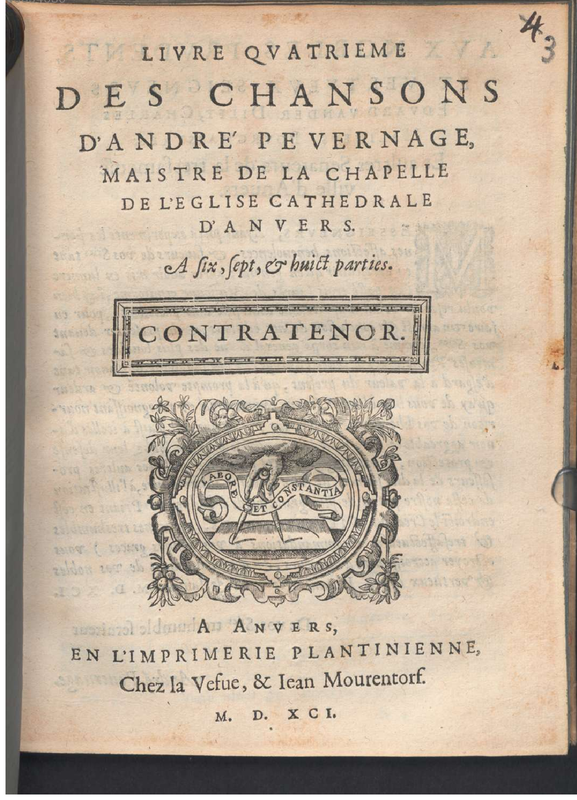 43

LIVRE QVATRIEME
DES CHANSONS
D'ANDRE' PEVERNAGE,
MAISTRE DE LA CHAPELLE
DE L'EGLISE CATHEDRALE
D'ANVERS.
A six, sept, & huict parties.

CONTRATENOR.

LABORE ET CONSTANTIA

A ANVERS,
EN L'IMPRIMERIE PLANTINIENNE,
Chez la Vefue, & Iean Mourentorf.
M. D. XCI.